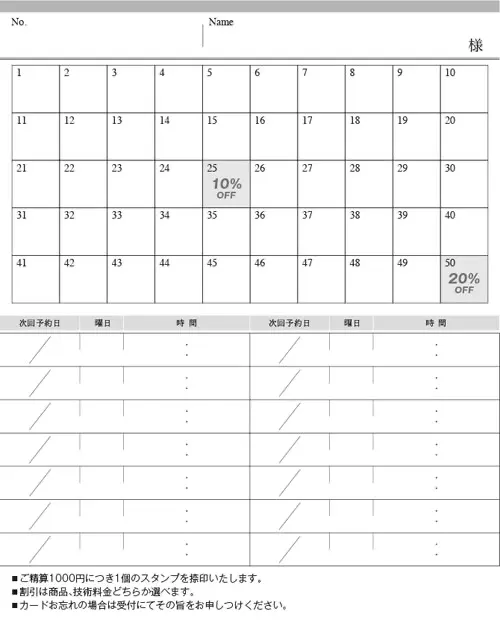 No.

Name

様

| 1 | 2 | 3 | 4 | 5 | 6 | 7 | 8 | 9 | 10 |
|---|---|---|---|---|---|---|---|---|---|
| 11 | 12 | 13 | 14 | 15 | 16 | 17 | 18 | 19 | 20 |
| 21 | 22 | 23 | 24 | 25 10% OFF | 26 | 27 | 28 | 29 | 30 |
| 31 | 32 | 33 | 34 | 35 | 36 | 37 | 38 | 39 | 40 |
| 41 | 42 | 43 | 44 | 45 | 46 | 47 | 48 | 49 | 50 20% OFF |

| 次回予約日 | 曜日 | 時 間 | 次回予約日 | 曜日 | 時 間 |
|---|---|---|---|---|---|
| / | | : | / | | : |
| / | | : | / | | : |
| / | | : | / | | : |
| / | | : | / | | : |
| / | | : | / | | : |
| / | | : | / | | : |
| / | | : | / | | : |

■ご精算1000円につき1個のスタンプを捺印いたします。
■割引は商品、技術料金どちらか選べます。
■カードお忘れの場合は受付にてその旨をお申しつけください。